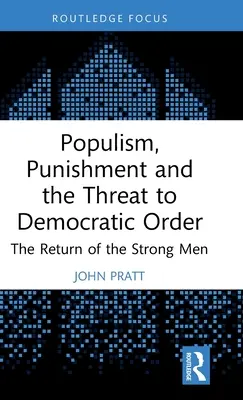 ROUTLEDGE FOCUS

Populism, Punishment and the Threat to Democratic Order

The Return of the Strong Men

JOHN PRATT

ROUTLEDGE